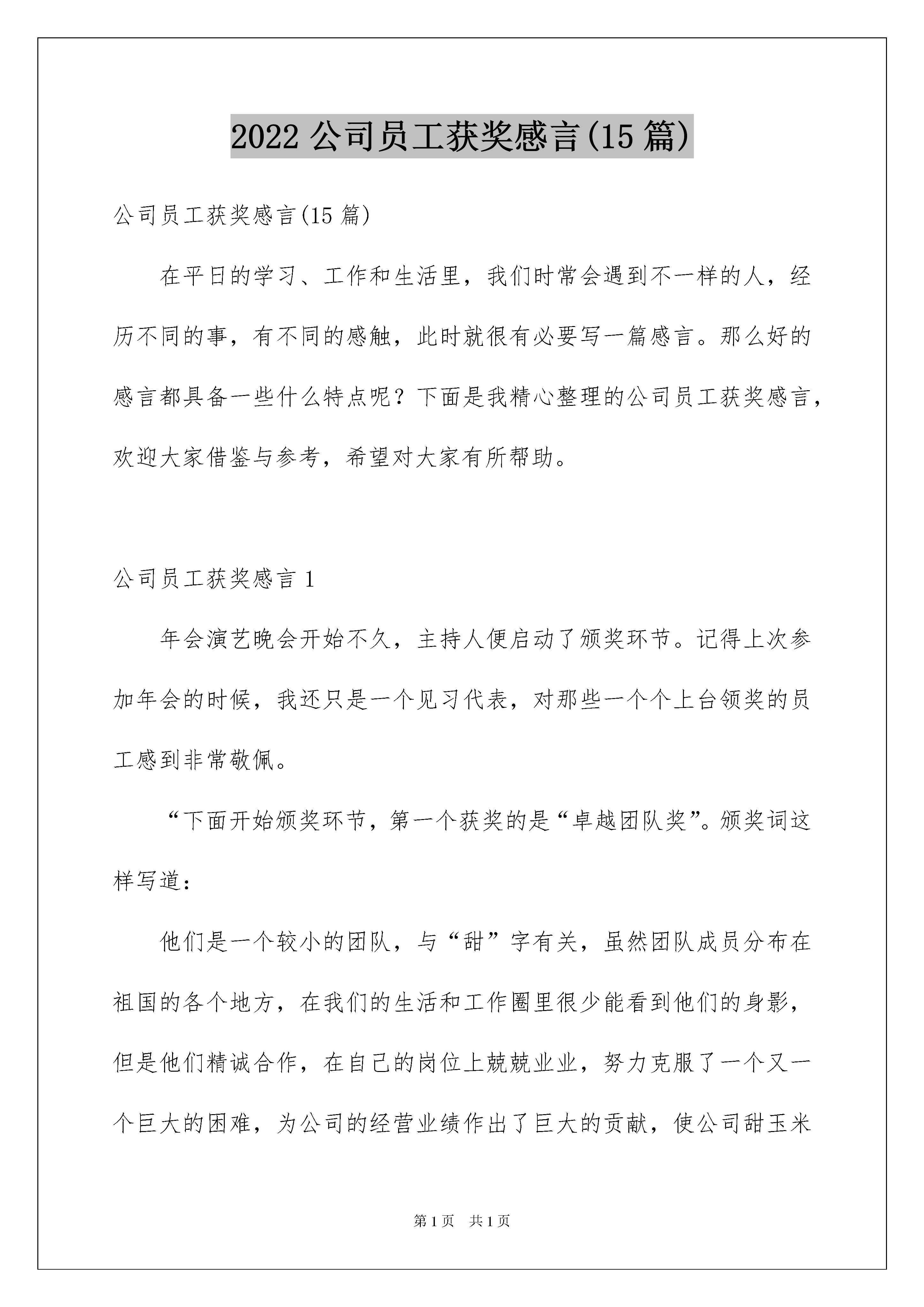 2022 公司员工获奖感言(15 篇)

公司员工获奖感言(15 篇)

在平日的学习、工作和生活里，我们时常会遇到不一样的人，经历不同的事，有不同的感触，此时就很有必要写一篇感言。那么好的感言都具备一些什么特点呢？下面是我精心整理的公司员工获奖感言，欢迎大家借鉴与参考，希望对大家有所帮助。

公司员工获奖感言 1

年会演艺晚会开始不久，主持人便启动了颁奖环节。记得上次参加年会的时候，我还只是一个见习代表，对那些一个个上台领奖的员工感到非常敬佩。

“下面开始颁奖环节，第一个获奖的是“卓越团队奖”。颁奖词这样写道：

他们是一个较小的团队，与“甜”字有关，虽然团队成员分布在祖国的各个地方，在我们的生活和工作圈里很少能看到他们的身影，但是他们精诚合作，在自己的岗位上兢兢业业，努力克服了一个又一个巨大的困难，为公司的经营业绩作出了巨大的贡献，使公司甜玉米

第 1 页 共 1 页